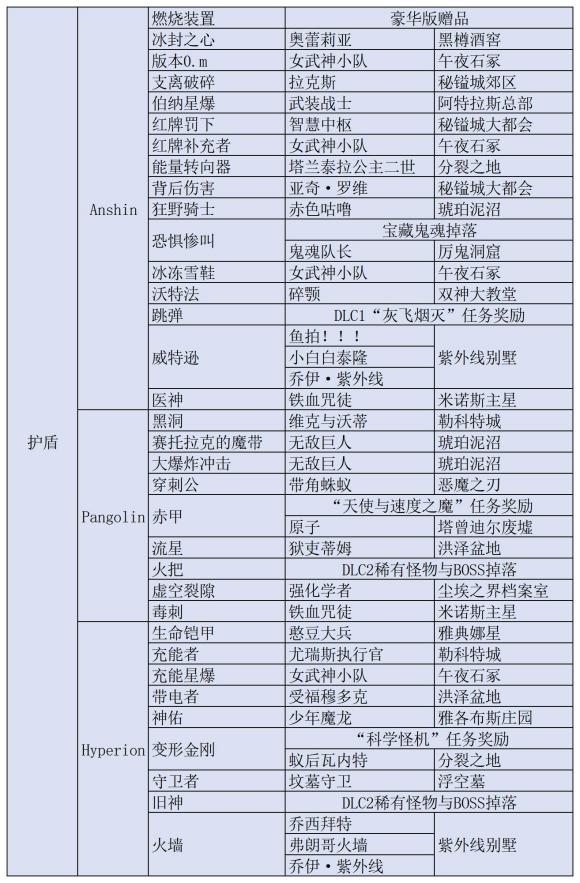 | 护盾 | Anshin | 燃烧装置 | 豪华版赠品 | |
|---|---|---|---|---|
| | | 冰封之心 | 奥蕾莉亚 | 黑樽酒窖 |
| | | 版本0.m | 女武神小队 | 午夜石冢 |
| | | 支离破碎 | 拉克斯 | 秘镒城郊区 |
| | | 伯纳星爆 | 武装战士 | 阿特拉斯总部 |
| | | 红牌罚下 | 智慧中枢 | 秘镒城大都会 |
| | | 红牌补充者 | 女武神小队 | 午夜石冢 |
| | | 能量转向器 | 塔兰泰拉公主二世 | 分裂之地 |
| | | 背后伤害 | 亚奇·罗维 | 秘镒城大都会 |
| | | 狂野骑士 | 赤色咕噜 | 琥珀泥沼 |
| | | 恐惧惨叫 | 宝藏鬼魂掉落 | |
| | | | 鬼魂队长 | 厉鬼洞窟 |
| | | 冰冻雪鞋 | 女武神小队 | 午夜石冢 |
| | | 沃特法 | 碎颚 | 双神大教堂 |
| | | 跳弹 | DLC1“灰飞烟灭”任务奖励 | |
| | | 威特逊 | 鱼拍！！！ | 紫外线别墅 |
| | | | 小白白泰隆 | |
| | | | 乔伊·紫外线 | |
| | | 医神 | 铁血咒徒 | 米诺斯主星 |
| | Pangolin | 黑洞 | 维克与沃蒂 | 勒科特城 |
| | | 赛托拉克的魔带 | 无敌巨人 | 琥珀泥沼 |
| | | 大爆炸冲击 | 无敌巨人 | 琥珀泥沼 |
| | | 穿刺公 | 带角蛛蚁 | 恶魔之刃 |
| | | 赤甲 | “天使与速度之魔”任务奖励 | |
| | | | 原子 | 塔曾迪尔废墟 |
| | | 流星 | 狱吏蒂姆 | 洪泽盆地 |
| | | 火把 | DLC2稀有怪物与BOSS掉落 | |
| | | 虚空裂隙 | 强化学者 | 尘埃之界档案室 |
| | | 毒刺 | 铁血咒徒 | 米诺斯主星 |
| | Hyperion | 生命铠甲 | 憨豆大兵 | 雅典娜星 |
| | | 充能者 | 尤瑞斯执行官 | 勒科特城 |
| | | 充能星爆 | 女武神小队 | 午夜石冢 |
| | | 带电者 | 受福穆多克 | 洪泽盆地 |
| | | 神佑 | 少年魔龙 | 雅各布斯庄园 |
| | | 变形金刚 | “科学怪机”任务奖励 | |
| | | | 蚁后瓦内特 | 分裂之地 |
| | | 守卫者 | 坟墓守卫 | 浮空墓 |
| | | 旧神 | DLC2稀有怪物与BOSS掉落 | |
| | | 火墙 | 乔西拜特 | 紫外线别墅 |
| | | | 弗朗哥火墙 | |
| | | | 乔伊·紫外线 | |